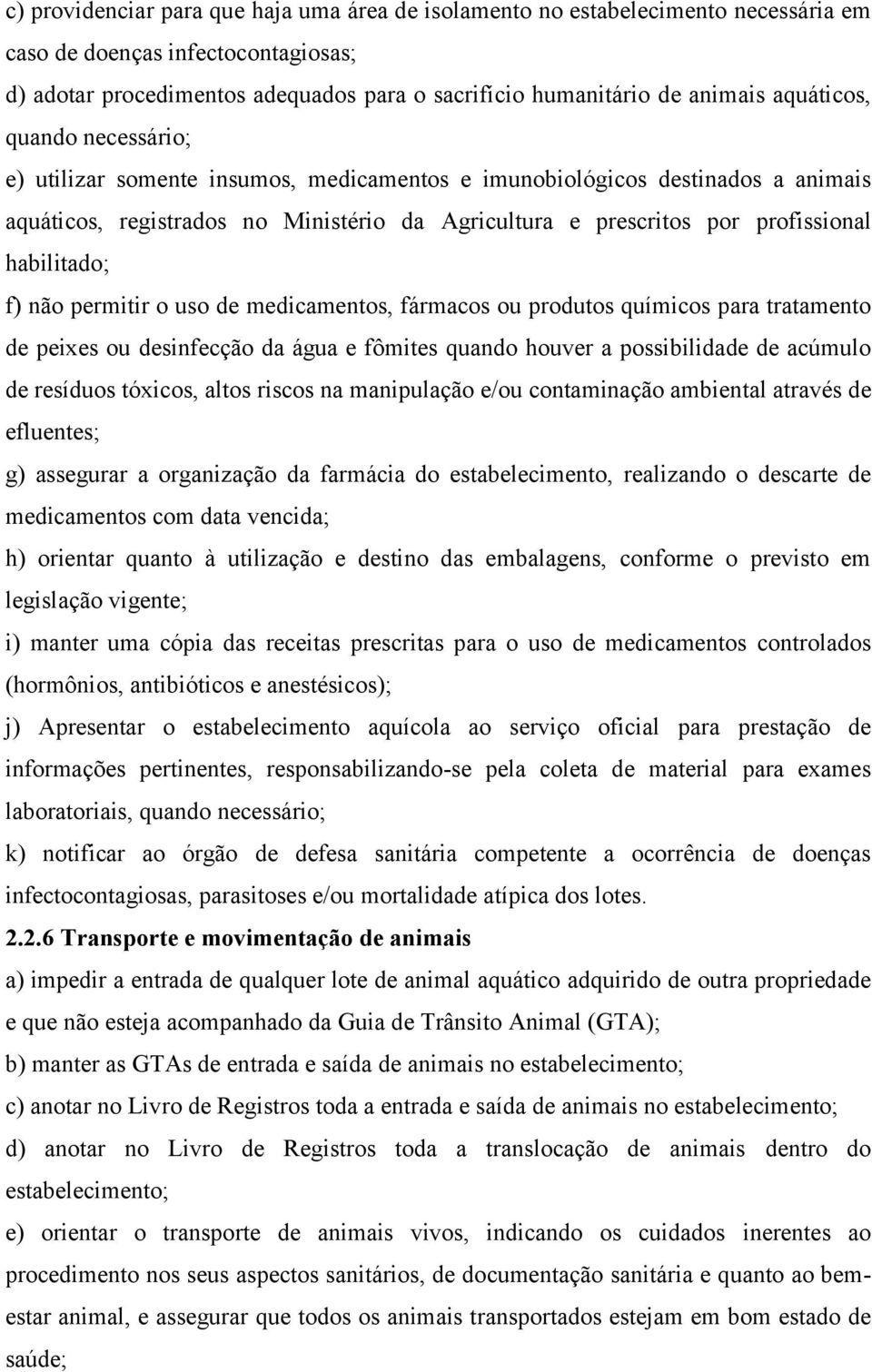 c) providenciar para que haja uma área de isolamento no estabelecimento necessária em caso de doenças infectocontagiosas;

d) adotar procedimentos adequados para o sacrifício humanitário de animais aquáticos, quando necessário;

e) utilizar somente insumos, medicamentos e imunobiológicos destinados a animais aquáticos, registrados no Ministério da Agricultura e prescritos por profissional habilitado;

f) não permitir o uso de medicamentos, fármacos ou produtos químicos para tratamento de peixes ou desinfecção da água e fômites quando houver a possibilidade de acúmulo de resíduos tóxicos, altos riscos na manipulação e/ou contaminação ambiental através de efluentes;

g) assegurar a organização da farmácia do estabelecimento, realizando o descarte de medicamentos com data vencida;

h) orientar quanto à utilização e destino das embalagens, conforme o previsto em legislação vigente;

i) manter uma cópia das receitas prescritas para o uso de medicamentos controlados (hormônios, antibióticos e anestésicos);

j) Apresentar o estabelecimento aquícola ao serviço oficial para prestação de informações pertinentes, responsabilizando-se pela coleta de material para exames laboratoriais, quando necessário;

k) notificar ao órgão de defesa sanitária competente a ocorrência de doenças infectocontagiosas, parasitoses e/ou mortalidade atípica dos lotes.

2.2.6 Transporte e movimentação de animais

a) impedir a entrada de qualquer lote de animal aquático adquirido de outra propriedade e que não esteja acompanhado da Guia de Trânsito Animal (GTA);

b) manter as GTAs de entrada e saída de animais no estabelecimento;

c) anotar no Livro de Registros toda a entrada e saída de animais no estabelecimento;

d) anotar no Livro de Registros toda a translocação de animais dentro do estabelecimento;

e) orientar o transporte de animais vivos, indicando os cuidados inerentes ao procedimento nos seus aspectos sanitários, de documentação sanitária e quanto ao bem-estar animal, e assegurar que todos os animais transportados estejam em bom estado de saúde;